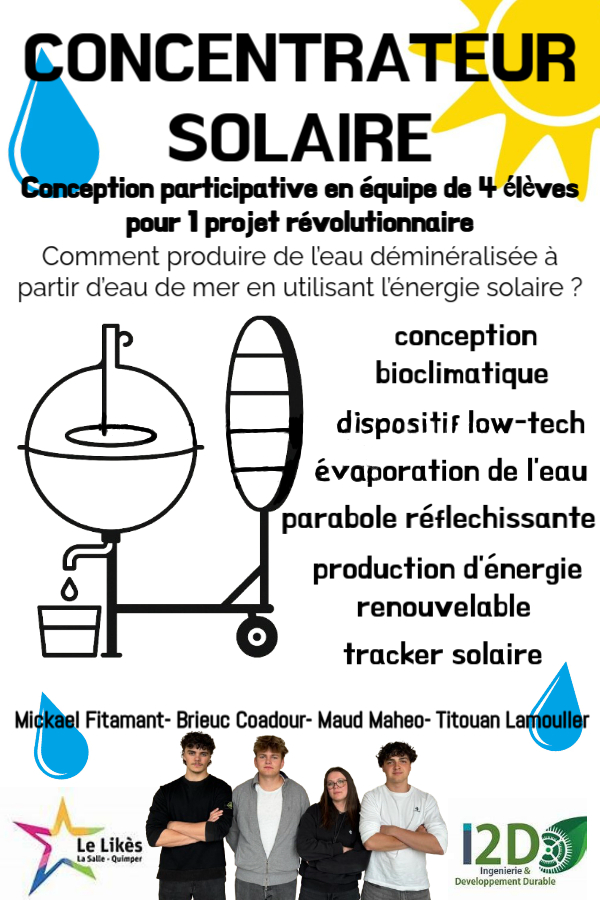 CONCENTRATEUR SOLAIRE

Conception participative en équipe de 4 élèves pour 1 projet révolutionnaire

Comment produire de l'eau déminéralisée à partir d'eau de mer en utilisant l'énergie solaire ?

conception bioclimatique

dispositif low-tech

évaporation de l'eau

parabole réflechissante

production d'énergie renouvelable

tracker solaire

Mickael Fitamant- Brieuc Coadour- Maud Maheo- Titouan Lamouller

Le Likès
La Salle - Quimper

I2D
Ingenierie & Developpement Durable